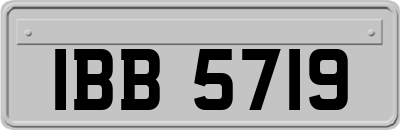 IBB 5719